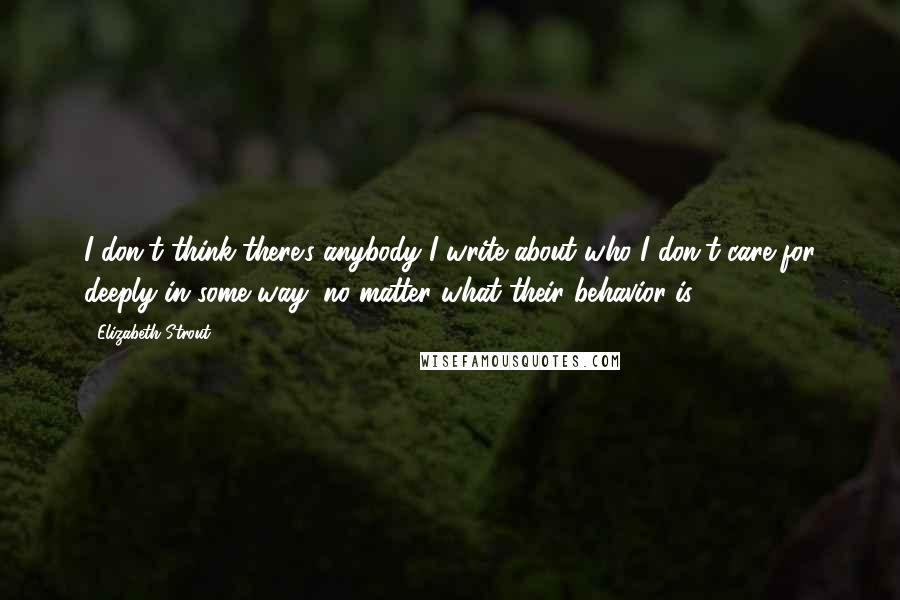 I don't think there's anybody I write about who I don't care for deeply in some way, no matter what their behavior is.

Elizabeth Strout

WISEFAMOUSQUOTES.COM